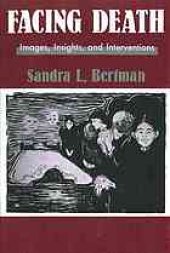 FACING DEATH

Images, Insights, and Interventions

Sandra L. Bertman